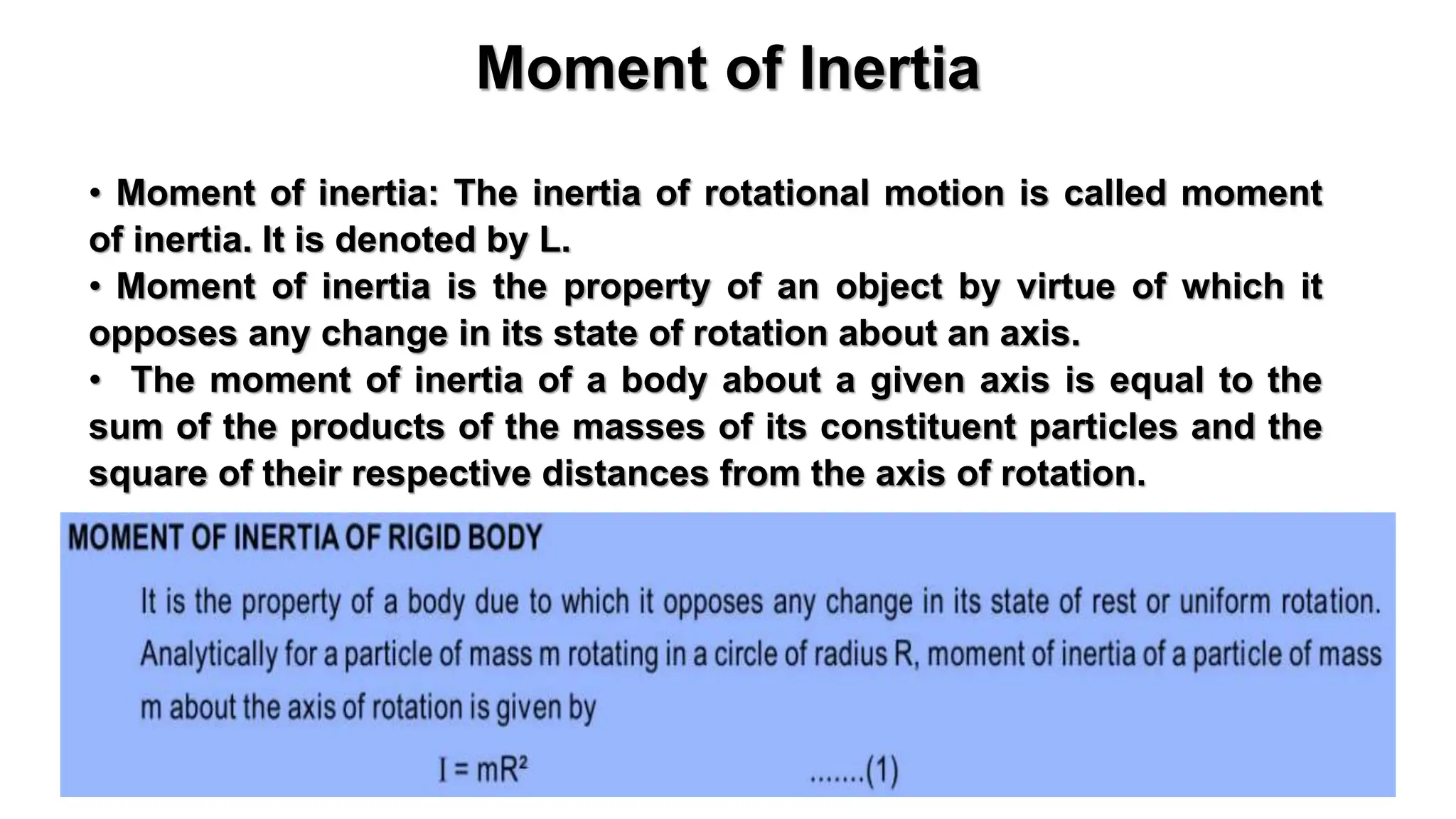 Moment of Inertia

• Moment of inertia: The inertia of rotational motion is called moment of inertia. It is denoted by L.

• Moment of inertia is the property of an object by virtue of which it opposes any change in its state of rotation about an axis.

• The moment of inertia of a body about a given axis is equal to the sum of the products of the masses of its constituent particles and the square of their respective distances from the axis of rotation.

MOMENT OF INERTIA OF RIGID BODY

It is the property of a body due to which it opposes any change in its state of rest or uniform rotation. Analytically for a particle of mass m rotating in a circle of radius R, moment of inertia of a particle of mass m about the axis of rotation is given by

$I = mR^2$ .......(1)